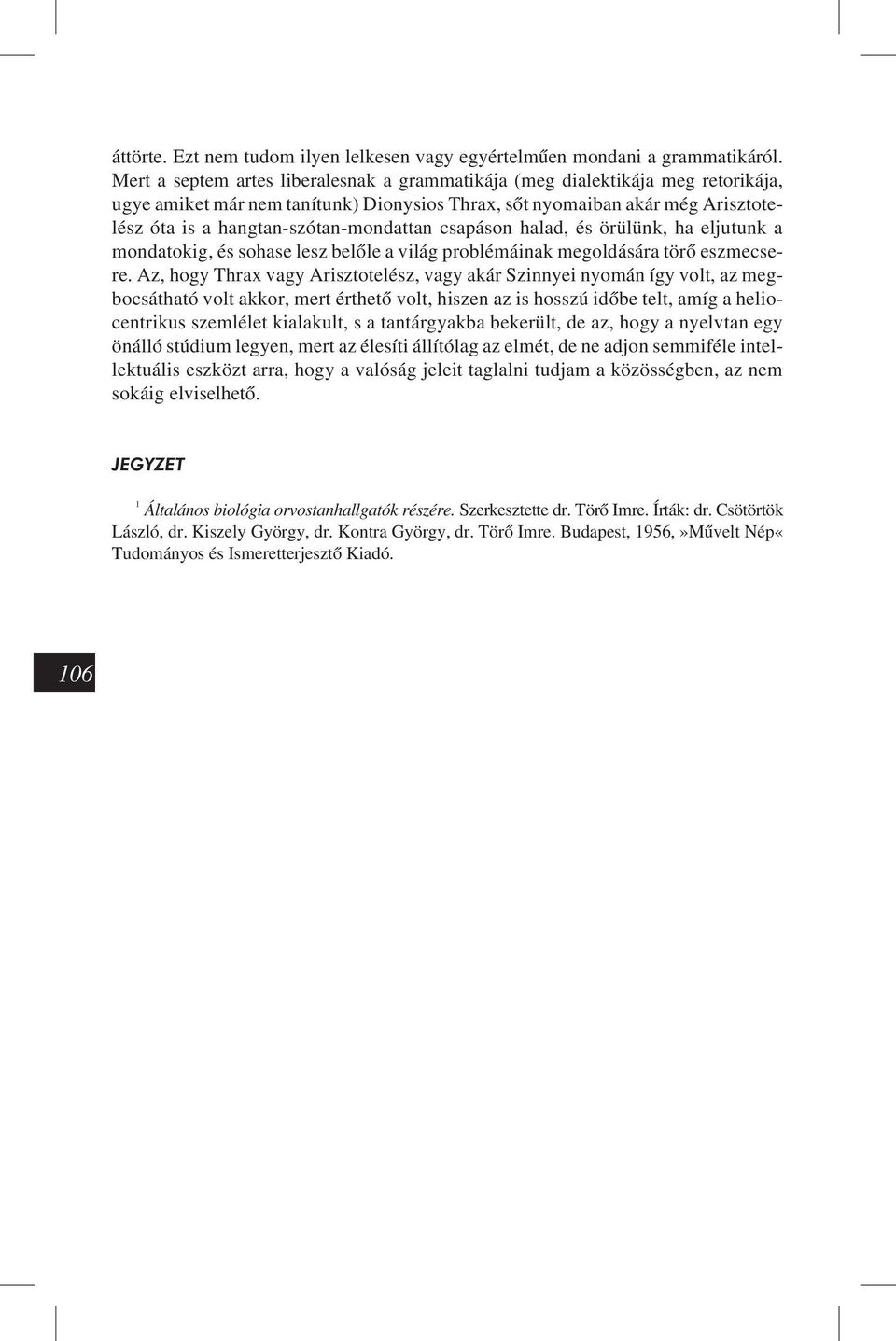 áttörte. Ezt nem tudom ilyen lelkesen vagy egyértelműen mondani a grammatikáról. Mert a septem artes liberalesnak a grammatikája (meg dialektikája meg retorikája, ugye amiket már nem tanítunk) Dionysios Thrax, sőt nyomaiban akár még Arisztotelész óta is a hangtan-szótan-mondattan csapáson halad, és örülünk, ha eljutunk a mondatokig, és sohase lesz belőle a világ problémáinak megoldására törő eszmecsere. Az, hogy Thrax vagy Arisztotelész, vagy akár Szinnyei nyomán így volt, az megbocsátható volt akkor, mert érthető volt, hiszen az is hosszú időbe telt, amíg a heliocentrikus szemlélet kialakult, s a tantárgyakba bekerült, de az, hogy a nyelvtan egy önálló stúdium legyen, mert az élesíti állítólag az elmét, de ne adjon semmiféle intellektuális eszközt arra, hogy a valóság jeleit taglalni tudjam a közösségben, az nem sokáig elviselhető.

JEGYZET

$^1$ Általános biológia orvostanhallgatók részére. Szerkesztette dr. Törő Imre. Írták: dr. Csötörtök László, dr. Kiszely György, dr. Kontra György, dr. Törő Imre. Budapest, 1956,»Művelt Nép« Tudományos és Ismeretterjesztő Kiadó.

106